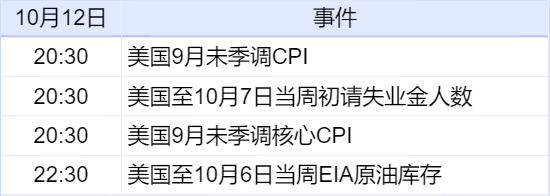 | 10月12日 | 事件 |
|---|---|
| 20:30 | 美国9月未季调CPI |
| 20:30 | 美国至10月7日当周初请失业金人数 |
| 20:30 | 美国9月未季调核心CPI |
| 22:30 | 美国至10月6日当周EIA原油库存 |